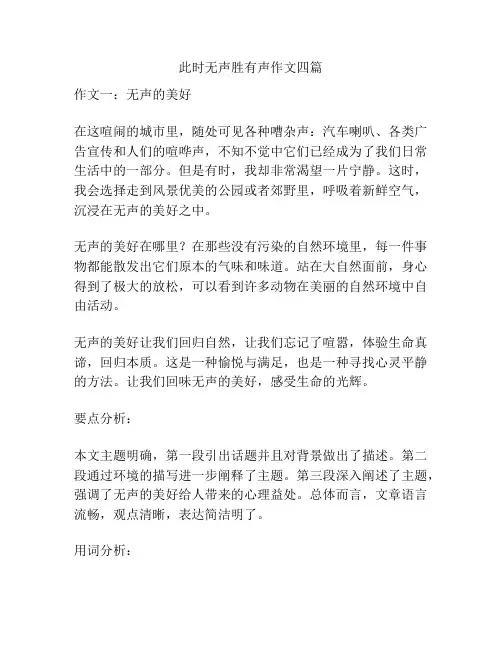 此时无声胜有声作文四篇

作文一：无声的美好

在这喧闹的城市里，随处可见各种嘈杂声：汽车喇叭、各类广告宣传和人们的喧哗声，不知不觉中它们已经成为了我们日常生活中的一部分。但是有时，我却非常渴望一片宁静。这时，我会选择走到风景优美的公园或者郊野里，呼吸着新鲜空气，沉浸在无声的美好之中。

无声的美好在哪里？在那些没有污染的自然环境里，每一件事物都能散发出它们原本的气味和味道。站在大自然面前，身心得到了极大的放松，可以看到许多动物在美丽的自然环境中自由活动。

无声的美好让我们回归自然，让我们忘记了喧嚣，体验生命真谛，回归本质。这是一种愉悦与满足，也是一种寻找心灵平静的方法。让我们回味无声的美好，感受生命的光辉。

要点分析：

本文主题明确，第一段引出话题并且对背景做出了描述。第二段通过环境的描写进一步阐释了主题。第三段深入阐述了主题，强调了无声的美好给人带来的心理益处。总体而言，文章语言流畅，观点清晰，表达简洁明了。

用词分析：